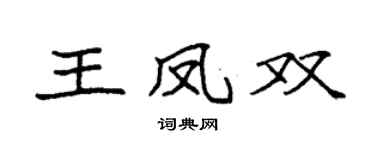 王凤双

词典网